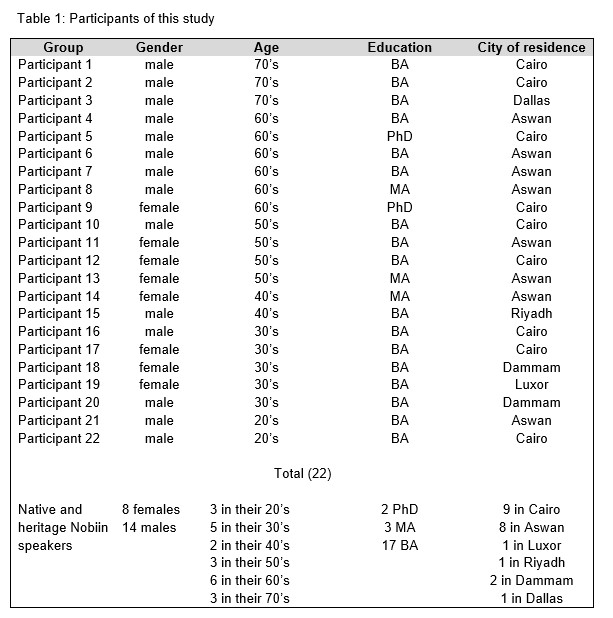 Table 1: Participants of this study

| Group | Gender | Age | Education | City of residence |
|---|---|---|---|---|
| Participant 1 | male | 70's | BA | Cairo |
| Participant 2 | male | 70's | BA | Cairo |
| Participant 3 | male | 70's | BA | Dallas |
| Participant 4 | male | 60's | BA | Aswan |
| Participant 5 | male | 60's | PhD | Cairo |
| Participant 6 | male | 60's | BA | Aswan |
| Participant 7 | male | 60's | BA | Aswan |
| Participant 8 | male | 60's | MA | Aswan |
| Participant 9 | female | 60's | PhD | Cairo |
| Participant 10 | male | 50's | BA | Cairo |
| Participant 11 | female | 50's | BA | Aswan |
| Participant 12 | female | 50's | BA | Cairo |
| Participant 13 | female | 50's | MA | Aswan |
| Participant 14 | female | 40's | MA | Aswan |
| Participant 15 | male | 40's | BA | Riyadh |
| Participant 16 | male | 30's | BA | Cairo |
| Participant 17 | female | 30's | BA | Cairo |
| Participant 18 | female | 30's | BA | Dammam |
| Participant 19 | female | 30's | BA | Luxor |
| Participant 20 | male | 30's | BA | Dammam |
| Participant 21 | male | 20's | BA | Aswan |
| Participant 22 | male | 20's | BA | Cairo |
| | | Total (22) | | |
| Native and heritage Nobiin speakers | 8 females 14 males | 3 in their 20's 5 in their 30's 2 in their 40's 3 in their 50's 6 in their 60's 3 in their 70's | 2 PhD 3 MA 17 BA | 9 in Cairo 8 in Aswan 1 in Luxor 1 in Riyadh 2 in Dammam 1 in Dallas |